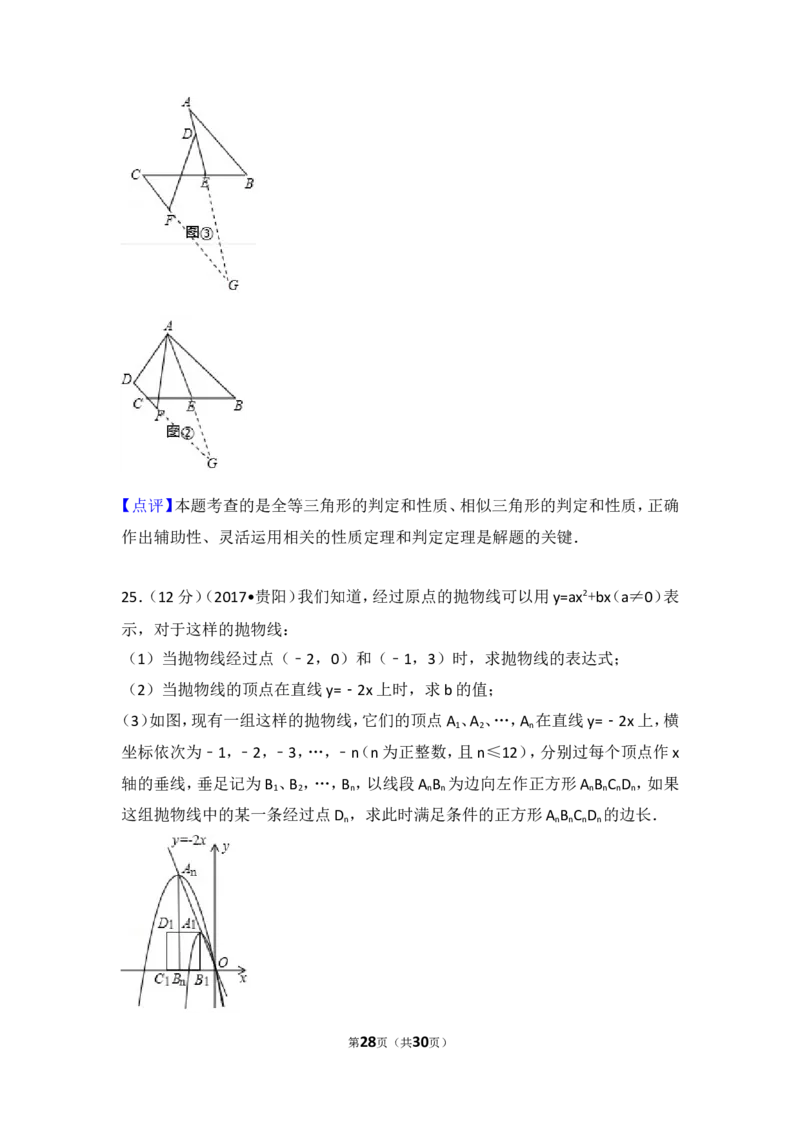 A
D
C
E
B
F
图③
G

A
D
C
F
E
B
图②
G

【点评】本题考查的是全等三角形的判定和性质、相似三角形的判定和性质，正确作出辅助性、灵活运用相关的性质定理和判定定理是解题的关键．

25．（12分）（2017•贵阳）我们知道，经过原点的抛物线可以用$y=ax^2+bx$（a≠0）表示，对于这样的抛物线：

（1）当抛物线经过点（﹣2，0）和（﹣1，3）时，求抛物线的表达式；

（2）当抛物线的顶点在直线y=﹣2x上时，求b的值；

（3）如图，现有一组这样的抛物线，它们的顶点$A_1$、$A_2$、…，$A_n$在直线y=﹣2x上，横坐标依次为﹣1，﹣2，﹣3，…，﹣n（n为正整数，且n≤12），分别过每个顶点作x轴的垂线，垂足记为$B_1$、$B_2$，…，$B_n$，以线段$A_nB_n$为边向左作正方形$A_nB_nC_nD_n$，如果这组抛物线中的某一条经过点$D_n$，求此时满足条件的正方形$A_nB_nC_nD_n$的边长．

y=-2x
y
$A_n$
$D_1$
$A_1$
O
x
$C_1$
$B_n$
$B_1$

第28页（共30页）